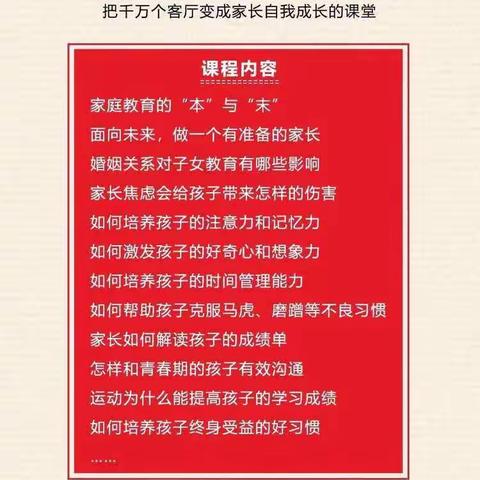 把千万个客厅变成家长自我成长的课堂

课程内容

家庭教育的“本”与“末”

面向未来，做一个有准备的家长

婚姻关系对子女教育有哪些影响

家长焦虑会给孩子带来怎样的伤害

如何培养孩子的注意力和记忆力

如何激发孩子的好奇心和想象力

如何培养孩子的时间管理能力

如何帮助孩子克服马虎、磨蹭等不良习惯

家长如何解读孩子的成绩单

怎样和青春期的孩子有效沟通

运动为什么能提高孩子的学习成绩

如何培养孩子终身受益的好习惯

……